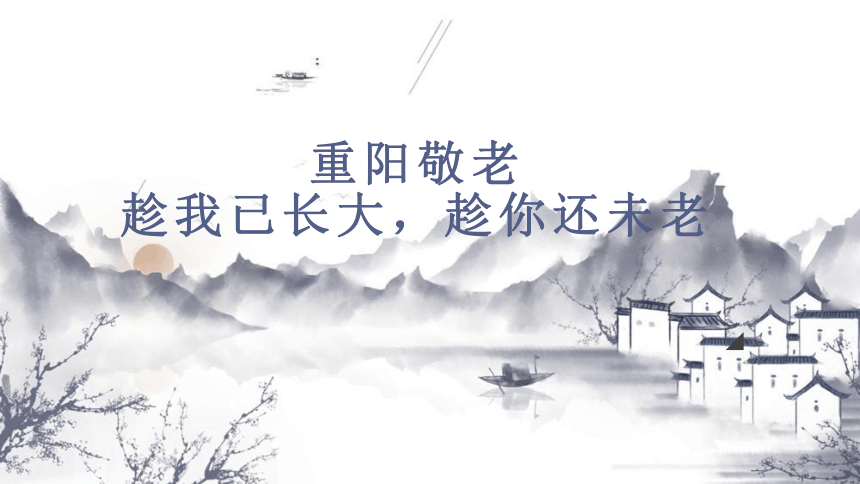 重阳敬老
趁我已长大，趁你还未老